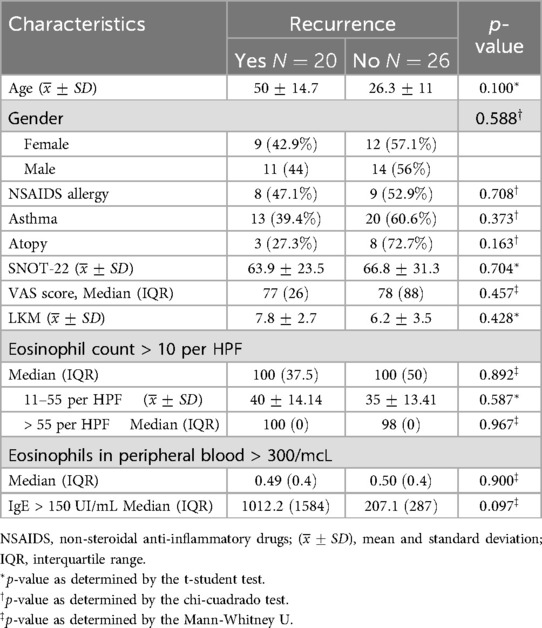 | Characteristics | Recurrence | | $p$-value |
|---|---|---|---|
| | Yes $N = 20$ | No $N = 26$ | |
| Age ($\bar{x} \pm SD$) | $50 \pm 14.7$ | $26.3 \pm 11$ | 0.100* |
| Gender | | | 0.588† |
| Female | 9 (42.9%) | 12 (57.1%) | |
| Male | 11 (44) | 14 (56%) | |
| NSAIDS allergy | 8 (47.1%) | 9 (52.9%) | 0.708† |
| Asthma | 13 (39.4%) | 20 (60.6%) | 0.373† |
| Atopy | 3 (27.3%) | 8 (72.7%) | 0.163† |
| SNOT-22 ($\bar{x} \pm SD$) | $63.9 \pm 23.5$ | $66.8 \pm 31.3$ | 0.704* |
| VAS score, Median (IQR) | 77 (26) | 78 (88) | 0.457‡ |
| LKM ($\bar{x} \pm SD$) | $7.8 \pm 2.7$ | $6.2 \pm 3.5$ | 0.428* |
| Eosinophil count > 10 per HPF | | | |
| Median (IQR) | 100 (37.5) | 100 (50) | 0.892‡ |
| 11–55 per HPF ($\bar{x} \pm SD$) | $40 \pm 14.14$ | $35 \pm 13.41$ | 0.587* |
| > 55 per HPF Median (IQR) | 100 (0) | 98 (0) | 0.967‡ |
| Eosinophils in peripheral blood > 300/mcL | | | |
| Median (IQR) | 0.49 (0.4) | 0.50 (0.4) | 0.900‡ |
| IgE > 150 UI/mL Median (IQR) | 1012.2 (1584) | 207.1 (287) | 0.097‡ |

NSAIDS, non-steroidal anti-inflammatory drugs; ($\bar{x} \pm SD$), mean and standard deviation; IQR, interquartile range.
*$p$-value as determined by the t-student test.
†$p$-value as determined by the chi-cuadrado test.
‡$p$-value as determined by the Mann-Whitney U.